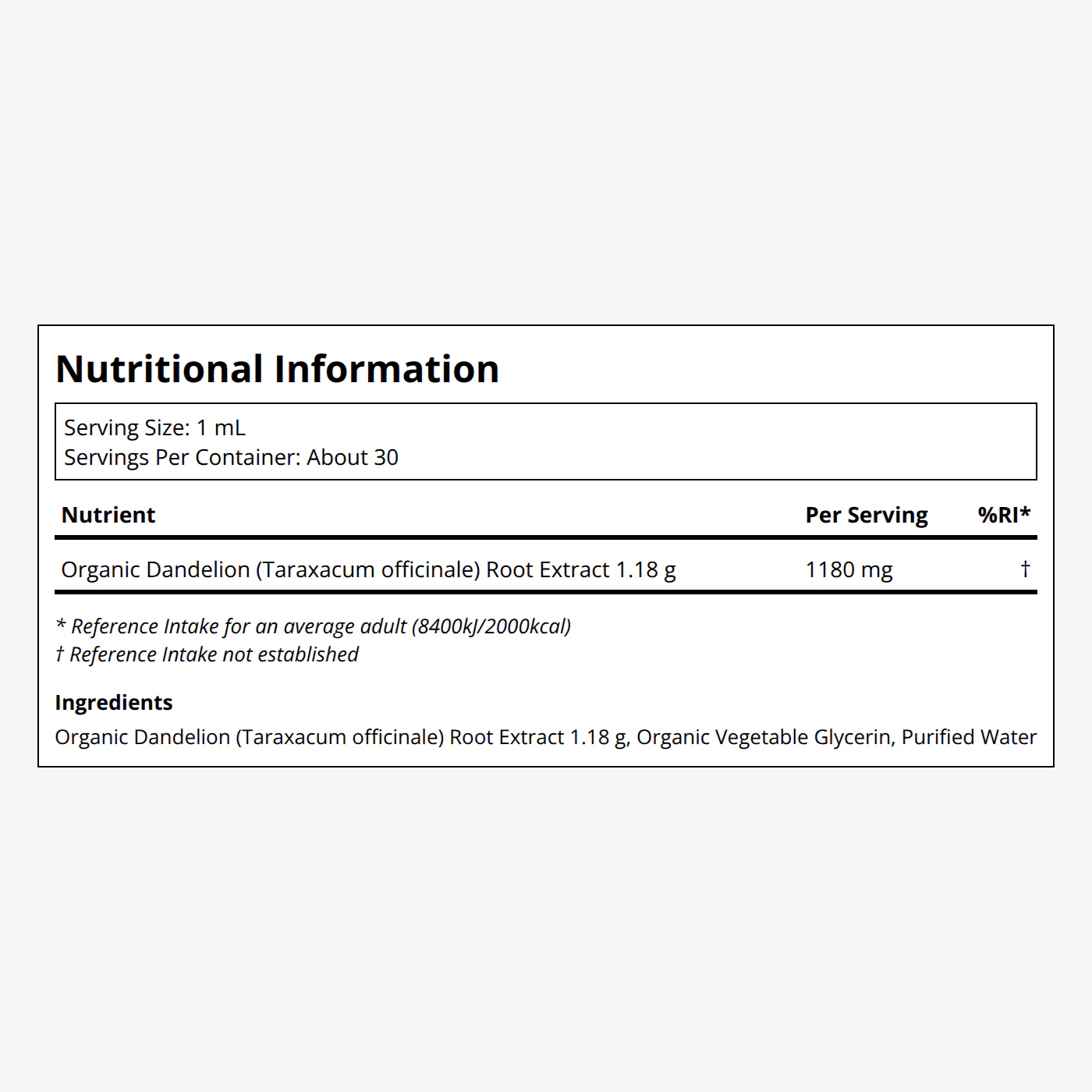 Nutritional Information

Serving Size: 1 mL
Servings Per Container: About 30

| Nutrient | Per Serving | %RI* |
|---|---|---|
| Organic Dandelion (Taraxacum officinale) Root Extract 1.18 g | 1180 mg | † |

* Reference Intake for an average adult (8400kJ/2000kcal)
† Reference Intake not established

Ingredients
Organic Dandelion (Taraxacum officinale) Root Extract 1.18 g, Organic Vegetable Glycerin, Purified Water